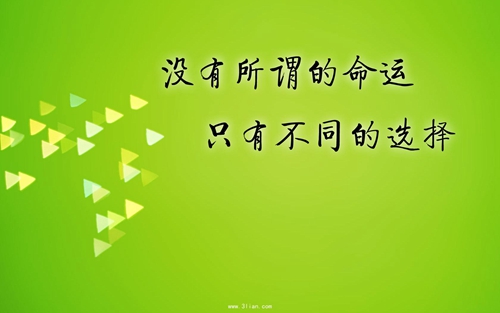 没有所谓的命运

只有不同的选择

www.3lian.com